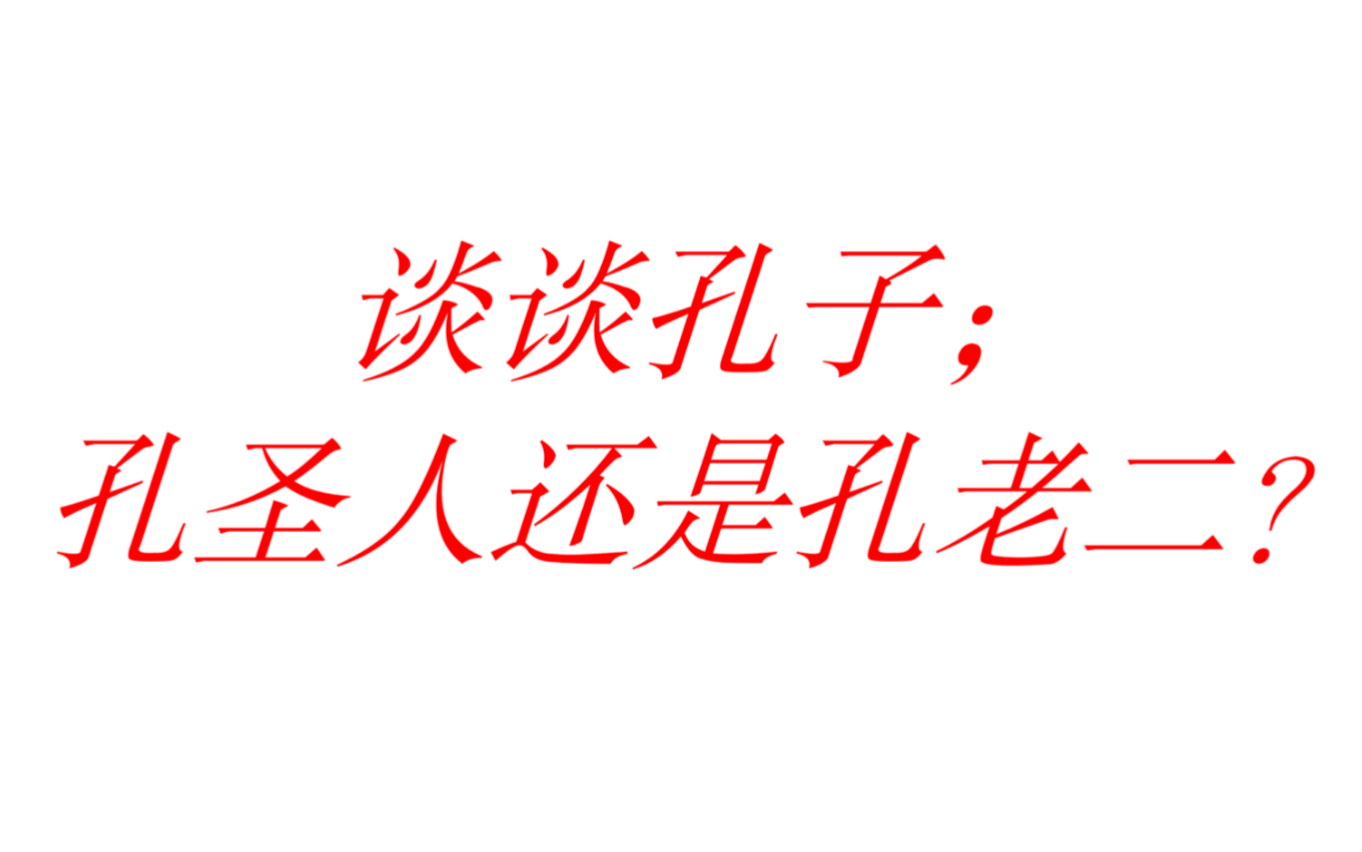 谈谈孔子；
孔圣人还是孔老二？